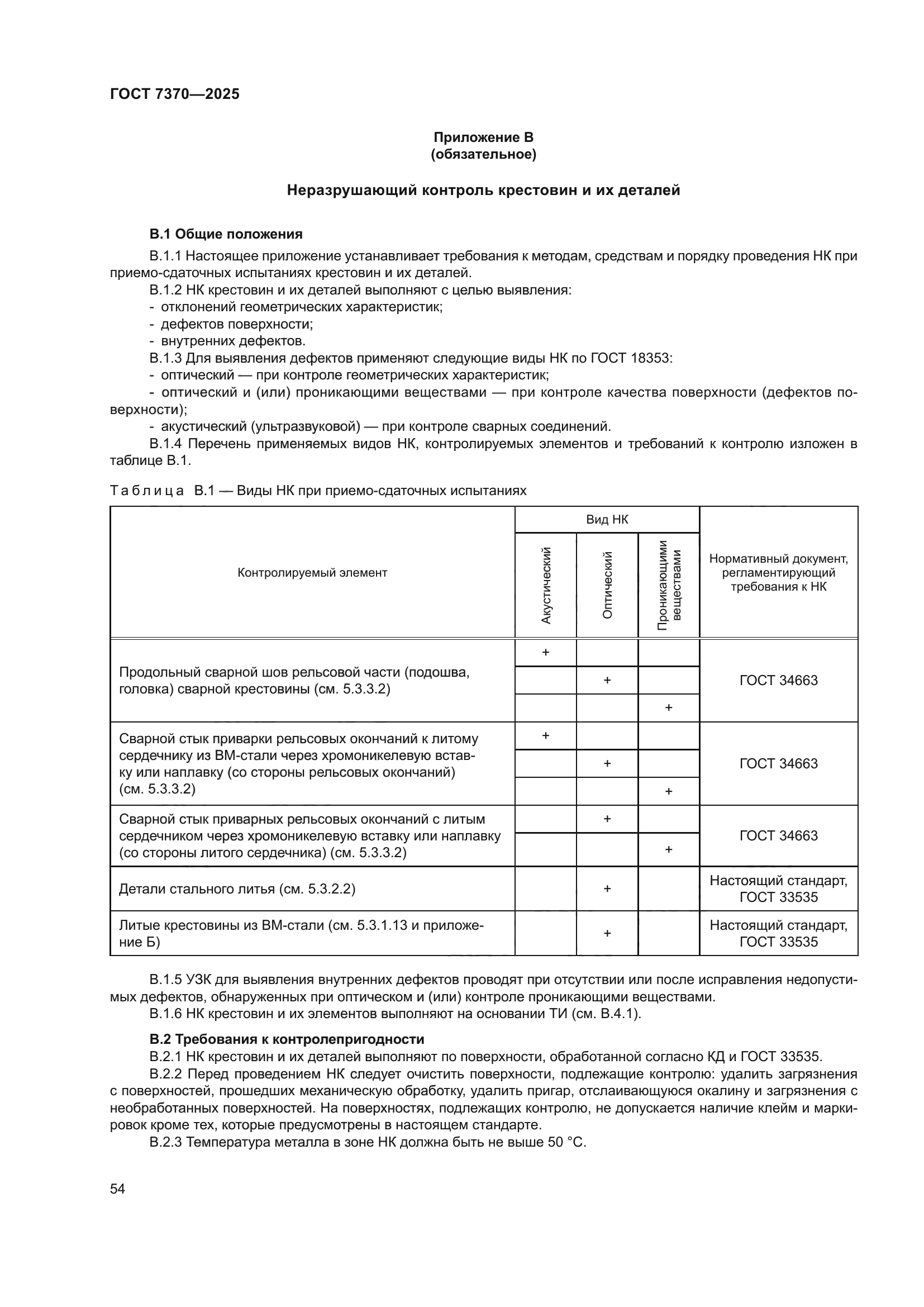 ГОСТ 7370—2025

Приложение В
(обязательное)

Неразрушающий контроль крестовин и их деталей

В.1 Общие положения

В.1.1 Настоящее приложение устанавливает требования к методам, средствам и порядку проведения НК при приемо-сдаточных испытаниях крестовин и их деталей.
В.1.2 НК крестовин и их деталей выполняют с целью выявления:
- отклонений геометрических характеристик;
- дефектов поверхности;
- внутренних дефектов.
В.1.3 Для выявления дефектов применяют следующие виды НК по ГОСТ 18353:
- оптический — при контроле геометрических характеристик;
- оптический и (или) проникающими веществами — при контроле качества поверхности (дефектов поверхности);
- акустический (ультразвуковой) — при контроле сварных соединений.
В.1.4 Перечень применяемых видов НК, контролируемых элементов и требований к контролю изложен в таблице В.1.

Таблица В.1 — Виды НК при приемо-сдаточных испытаниях

| Контролируемый элемент | Вид НК: Акустический | Вид НК: Оптический | Вид НК: Проникающими веществами | Нормативный документ, регламентирующий требования к НК |
|---|---|---|---|---|
| Продольный сварной шов рельсовой части (подошва, головка) сварной крестовины (см. 5.3.3.2) | + | | | ГОСТ 34663 |
| | | + | | |
| | | | + | |
| Сварной стык приварки рельсовых окончаний к литому сердечнику из ВМ-стали через хромоникелевую вставку или наплавку (со стороны рельсовых окончаний) (см. 5.3.3.2) | + | | | ГОСТ 34663 |
| | | + | | |
| | | | + | |
| Сварной стык приварных рельсовых окончаний с литым сердечником через хромоникелевую вставку или наплавку (со стороны литого сердечника) (см. 5.3.3.2) | | + | | ГОСТ 34663 |
| | | | + | |
| Детали стального литья (см. 5.3.2.2) | | + | | Настоящий стандарт, ГОСТ 33535 |
| Литые крестовины из ВМ-стали (см. 5.3.1.13 и приложение Б) | | + | | Настоящий стандарт, ГОСТ 33535 |

В.1.5 УЗК для выявления внутренних дефектов проводят при отсутствии или после исправления недопустимых дефектов, обнаруженных при оптическом и (или) контроле проникающими веществами.
В.1.6 НК крестовин и их элементов выполняют на основании ТИ (см. В.4.1).

В.2 Требования к контролепригодности

В.2.1 НК крестовин и их деталей выполняют по поверхности, обработанной согласно КД и ГОСТ 33535.
В.2.2 Перед проведением НК следует очистить поверхности, подлежащие контролю: удалить загрязнения с поверхностей, прошедших механическую обработку, удалить пригар, отслаивающуюся окалину и загрязнения с необработанных поверхностей. На поверхностях, подлежащих контролю, не допускается наличие клейм и маркировок кроме тех, которые предусмотрены в настоящем стандарте.
В.2.3 Температура металла в зоне НК должна быть не выше 50 °С.

54